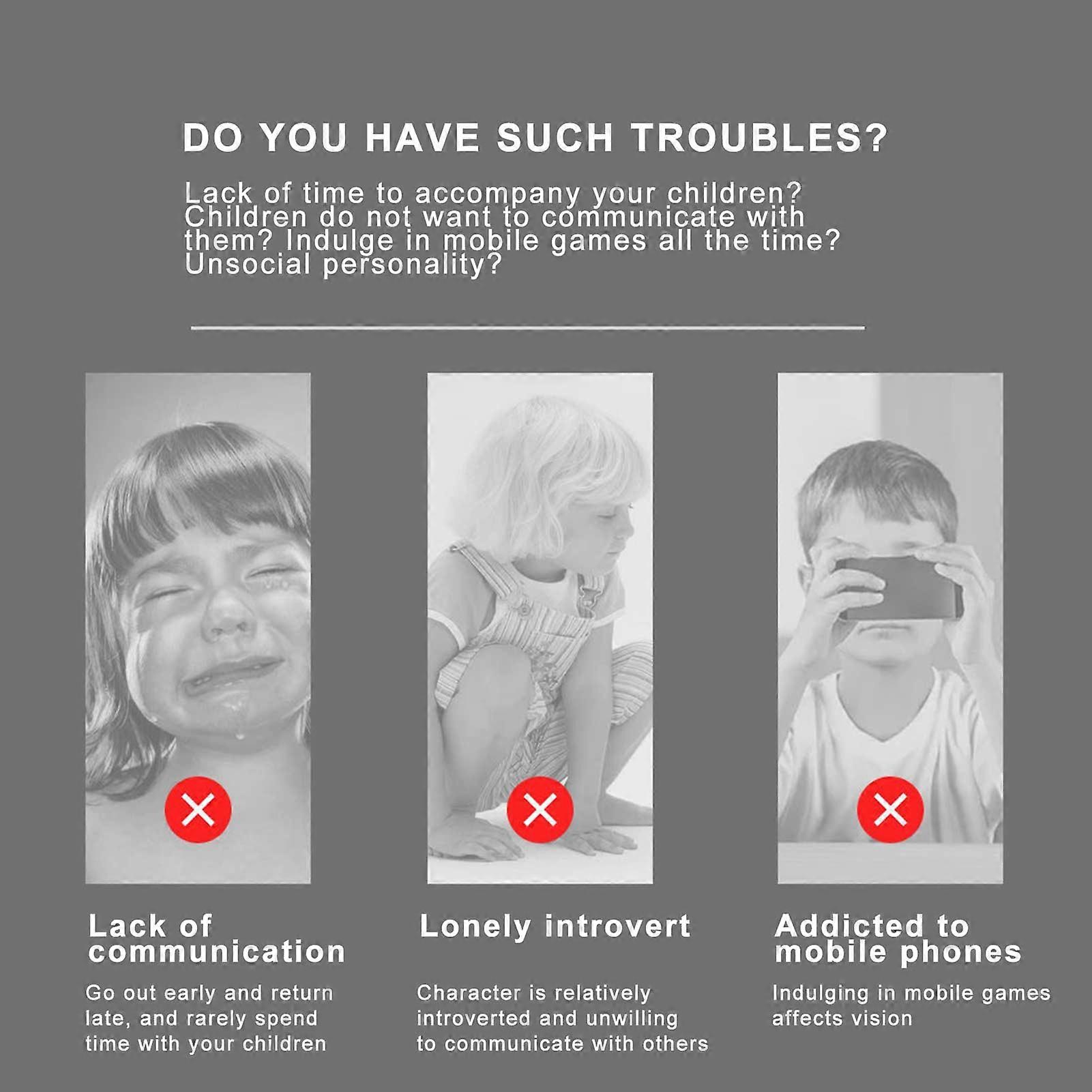 DO YOU HAVE SUCH TROUBLES?

Lack of time to accompany your children? Children do not want to communicate with them? Indulge in mobile games all the time? Unsocial personality?

Lack of communication

Go out early and return late, and rarely spend time with your children

Lonely introvert

Character is relatively introverted and unwilling to communicate with others

Addicted to mobile phones

Indulging in mobile games affects vision